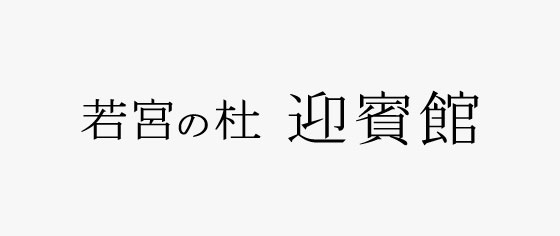 若宮の杜 迎賓館